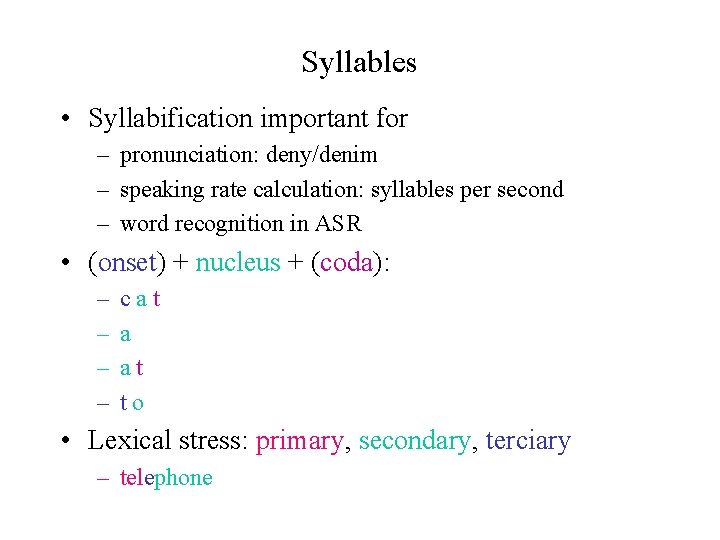 Syllables

• Syllabification important for
– pronunciation: deny/denim
– speaking rate calculation: syllables per second
– word recognition in ASR

• (onset) + nucleus + (coda):
– c a t
– a
– a t
– t o

• Lexical stress: primary, secondary, terciary
– telephone